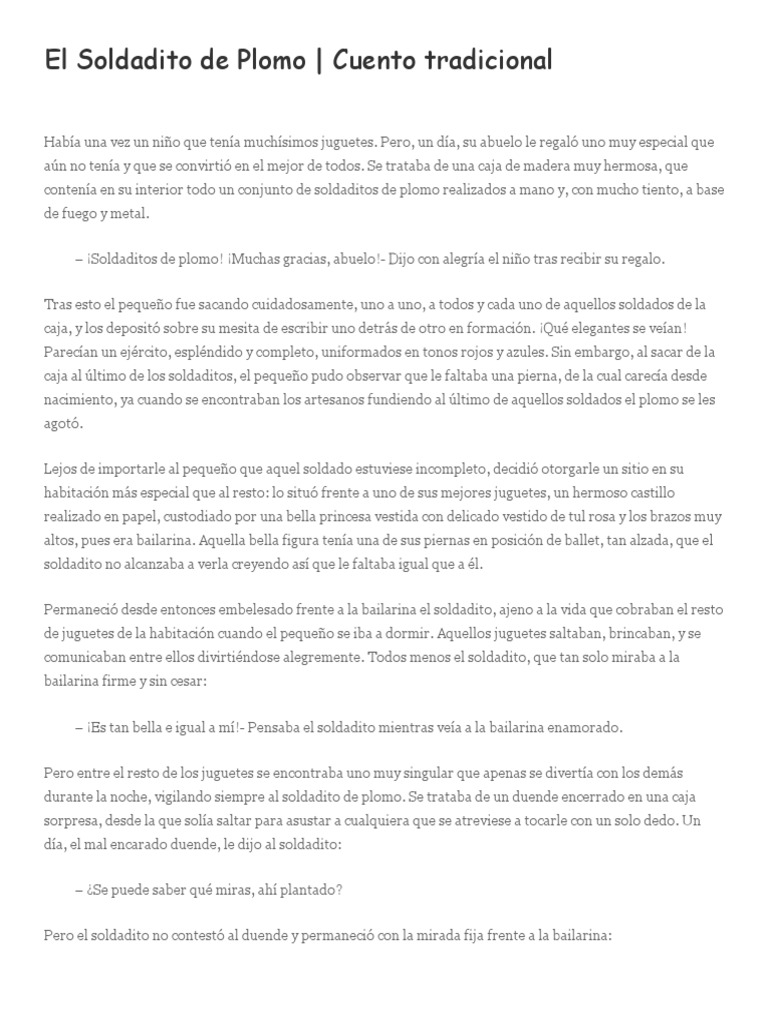 El Soldadito de Plomo | Cuento tradicional

Había una vez un niño que tenía muchísimos juguetes. Pero, un día, su abuelo le regaló uno muy especial que aún no tenía y que se convirtió en el mejor de todos. Se trataba de una caja de madera muy hermosa, que contenía en su interior todo un conjunto de soldaditos de plomo realizados a mano y, con mucho tiento, a base de fuego y metal.

– ¡Soldaditos de plomo! ¡Muchas gracias, abuelo!- Dijo con alegría el niño tras recibir su regalo.

Tras esto el pequeño fue sacando cuidadosamente, uno a uno, a todos y cada uno de aquellos soldados de la caja, y los depositó sobre su mesita de escribir uno detrás de otro en formación. ¡Qué elegantes se veían! Parecían un ejército, espléndido y completo, uniformados en tonos rojos y azules. Sin embargo, al sacar de la caja al último de los soldaditos, el pequeño pudo observar que le faltaba una pierna, de la cual carecía desde nacimiento, ya cuando se encontraban los artesanos fundiendo al último de aquellos soldados el plomo se les agotó.

Lejos de importarle al pequeño que aquel soldado estuviese incompleto, decidió otorgarle un sitio en su habitación más especial que al resto: lo situó frente a uno de sus mejores juguetes, un hermoso castillo realizado en papel, custodiado por una bella princesa vestida con delicado vestido de tul rosa y los brazos muy altos, pues era bailarina. Aquella bella figura tenía una de sus piernas en posición de ballet, tan alzada, que el soldadito no alcanzaba a verla creyendo así que le faltaba igual que a él.

Permaneció desde entonces embelesado frente a la bailarina el soldadito, ajeno a la vida que cobraban el resto de juguetes de la habitación cuando el pequeño se iba a dormir. Aquellos juguetes saltaban, brincaban, y se comunicaban entre ellos divirtiéndose alegremente. Todos menos el soldadito, que tan solo miraba a la bailarina firme y sin cesar:

– ¡Es tan bella e igual a mí!- Pensaba el soldadito mientras veía a la bailarina enamorado.

Pero entre el resto de los juguetes se encontraba uno muy singular que apenas se divertía con los demás durante la noche, vigilando siempre al soldadito de plomo. Se trataba de un duende encerrado en una caja sorpresa, desde la que solía saltar para asustar a cualquiera que se atreviese a tocarle con un solo dedo. Un día, el mal encarado duende, le dijo al soldadito:

– ¿Se puede saber qué miras, ahí plantado?

Pero el soldadito no contestó al duende y permaneció con la mirada fija frente a la bailarina: